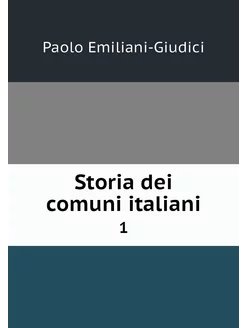 Paolo Emiliani-Giudici

Storia dei comuni italiani
1